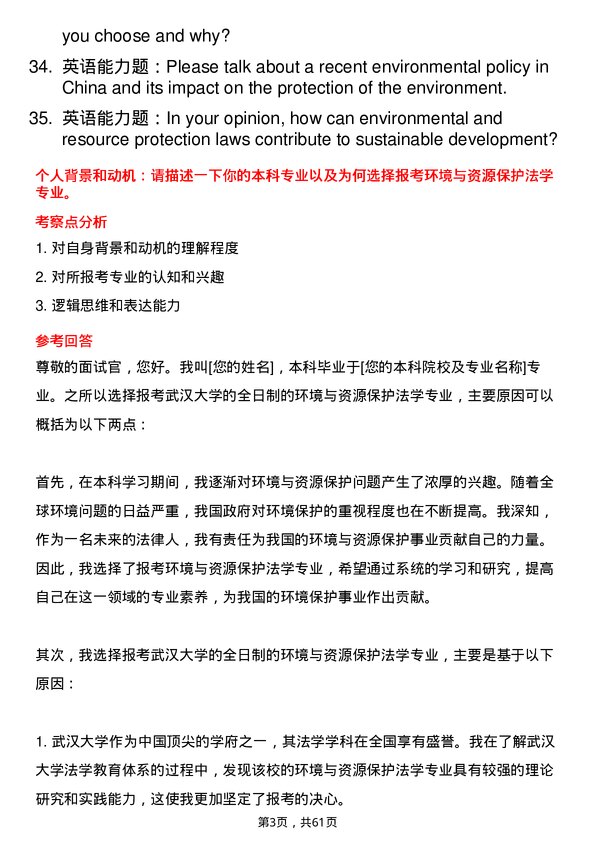 you choose and why?

34. 英语能力题：Please talk about a recent environmental policy in China and its impact on the protection of the environment.

35. 英语能力题：In your opinion, how can environmental and resource protection laws contribute to sustainable development?

个人背景和动机：请描述一下你的本科专业以及为何选择报考环境与资源保护法学专业。

考察点分析

1. 对自身背景和动机的理解程度

2. 对所报考专业的认知和兴趣

3. 逻辑思维和表达能力

参考回答

尊敬的面试官，您好。我叫[您的姓名]，本科毕业于[您的本科院校及专业名称]专业。之所以选择报考武汉大学的全日制的环境与资源保护法学专业，主要原因可以概括为以下两点：

首先，在本科学习期间，我逐渐对环境与资源保护问题产生了浓厚的兴趣。随着全球环境问题的日益严重，我国政府对环境保护的重视程度也在不断提高。我深知，作为一名未来的法律人，我有责任为我国的环境与资源保护事业贡献自己的力量。因此，我选择了报考环境与资源保护法学专业，希望通过系统的学习和研究，提高自己在这一领域的专业素养，为我国的环境保护事业作出贡献。

其次，我选择报考武汉大学的全日制的环境与资源保护法学专业，主要是基于以下原因：

1. 武汉大学作为中国顶尖的学府之一，其法学学科在全国享有盛誉。我在了解武汉大学法学教育体系的过程中，发现该校的环境与资源保护法学专业具有较强的理论研究和实践能力，这使我更加坚定了报考的决心。

第3页，共61页